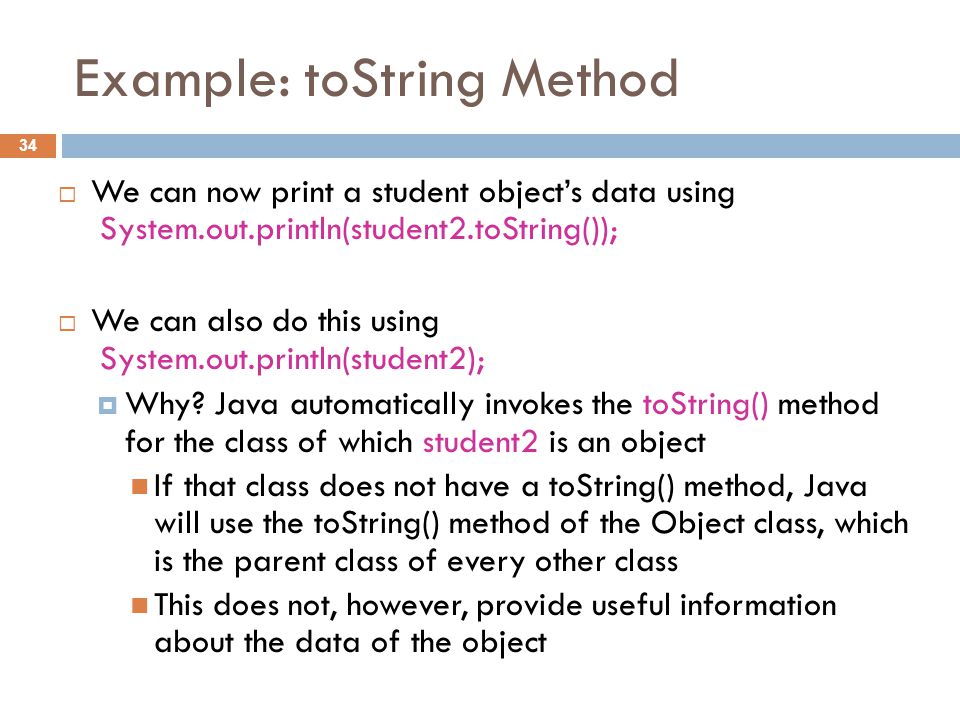 Example: toString Method

34

We can now print a student object's data using
System.out.println(student2.toString());

We can also do this using
System.out.println(student2);

Why? Java automatically invokes the toString() method for the class of which student2 is an object

If that class does not have a toString() method, Java will use the toString() method of the Object class, which is the parent class of every other class

This does not, however, provide useful information about the data of the object